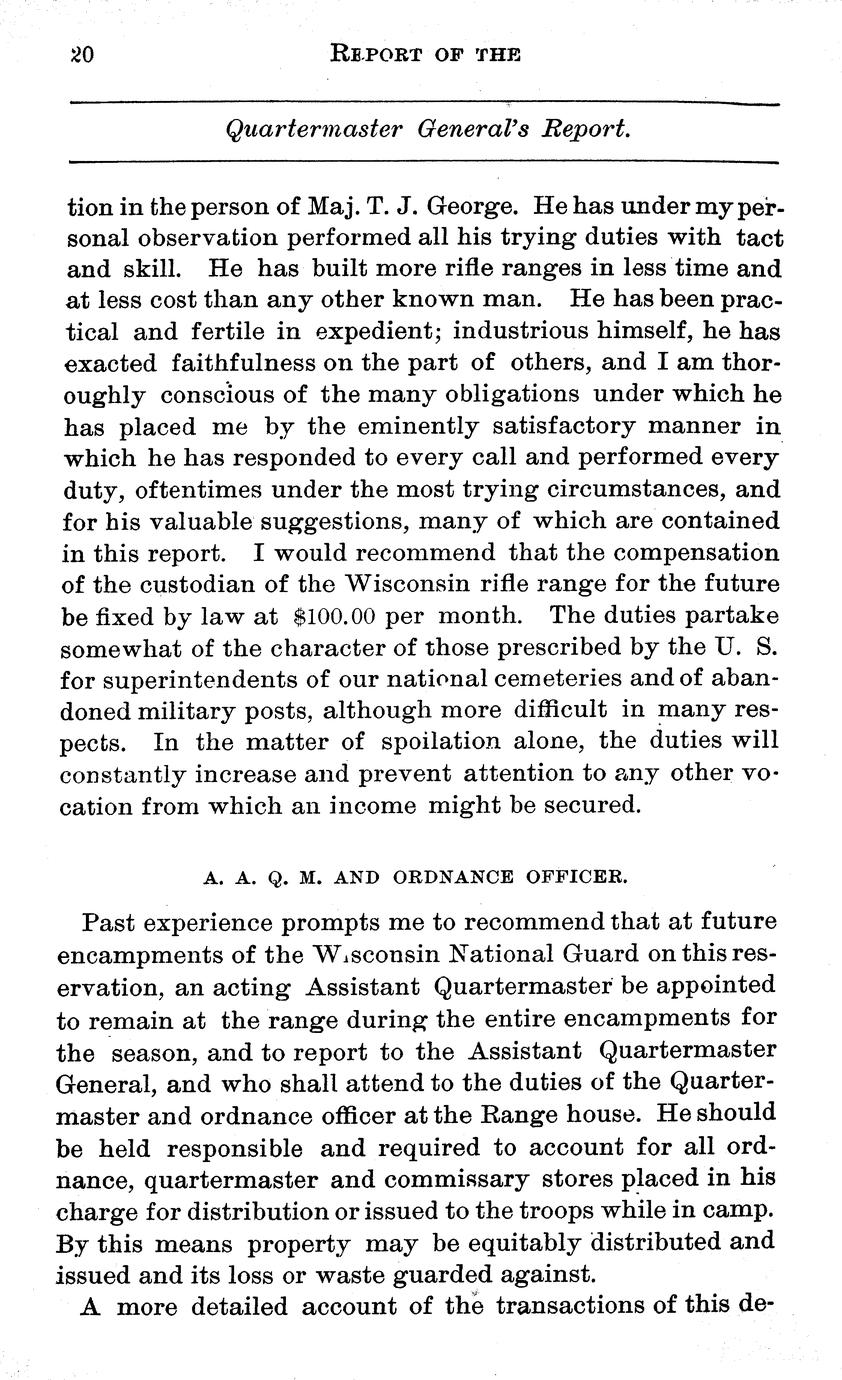 20 REPORT OF THE

Quartermaster General's Report.

tion in the person of Maj. T. J. George. He has under my personal observation performed all his trying duties with tact and skill. He has built more rifle ranges in less time and at less cost than any other known man. He has been practical and fertile in expedient; industrious himself, he has exacted faithfulness on the part of others, and I am thoroughly conscious of the many obligations under which he has placed me by the eminently satisfactory manner in which he has responded to every call and performed every duty, oftentimes under the most trying circumstances, and for his valuable suggestions, many of which are contained in this report. I would recommend that the compensation of the custodian of the Wisconsin rifle range for the future be fixed by law at $100.00 per month. The duties partake somewhat of the character of those prescribed by the U. S. for superintendents of our national cemeteries and of abandoned military posts, although more difficult in many respects. In the matter of spoilation alone, the duties will constantly increase and prevent attention to any other vocation from which an income might be secured.

A. A. Q. M. AND ORDNANCE OFFICER.

Past experience prompts me to recommend that at future encampments of the Wisconsin National Guard on this reservation, an acting Assistant Quartermaster be appointed to remain at the range during the entire encampments for the season, and to report to the Assistant Quartermaster General, and who shall attend to the duties of the Quartermaster and ordnance officer at the Range house. He should be held responsible and required to account for all ordnance, quartermaster and commissary stores placed in his charge for distribution or issued to the troops while in camp. By this means property may be equitably distributed and issued and its loss or waste guarded against.

A more detailed account of the transactions of this de-